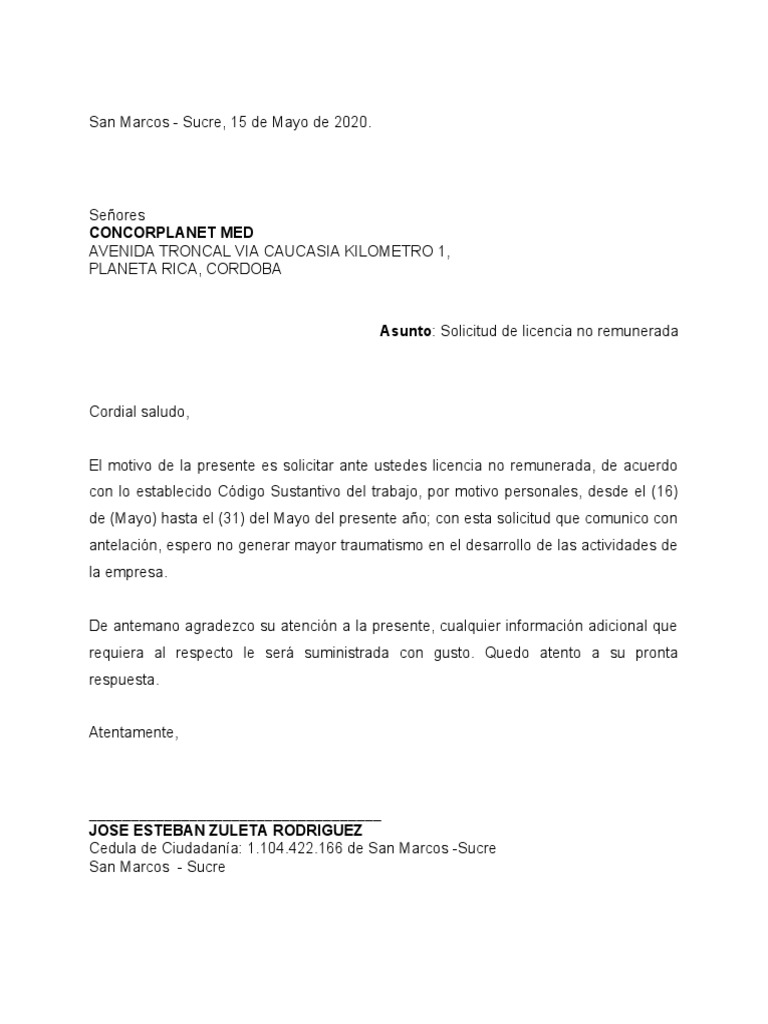 San Marcos - Sucre, 15 de Mayo de 2020.

Señores
CONCORPLANET MED
AVENIDA TRONCAL VIA CAUCASIA KILOMETRO 1,
PLANETA RICA, CORDOBA

Asunto: Solicitud de licencia no remunerada

Cordial saludo,

El motivo de la presente es solicitar ante ustedes licencia no remunerada, de acuerdo con lo establecido Código Sustantivo del trabajo, por motivo personales, desde el (16) de (Mayo) hasta el (31) del Mayo del presente año; con esta solicitud que comunico con antelación, espero no generar mayor traumatismo en el desarrollo de las actividades de la empresa.

De antemano agradezco su atención a la presente, cualquier información adicional que requiera al respecto le será suministrada con gusto. Quedo atento a su pronta respuesta.

Atentamente,

____
JOSE ESTEBAN ZULETA RODRIGUEZ
Cedula de Ciudadanía: 1.104.422.166 de San Marcos -Sucre
San Marcos - Sucre